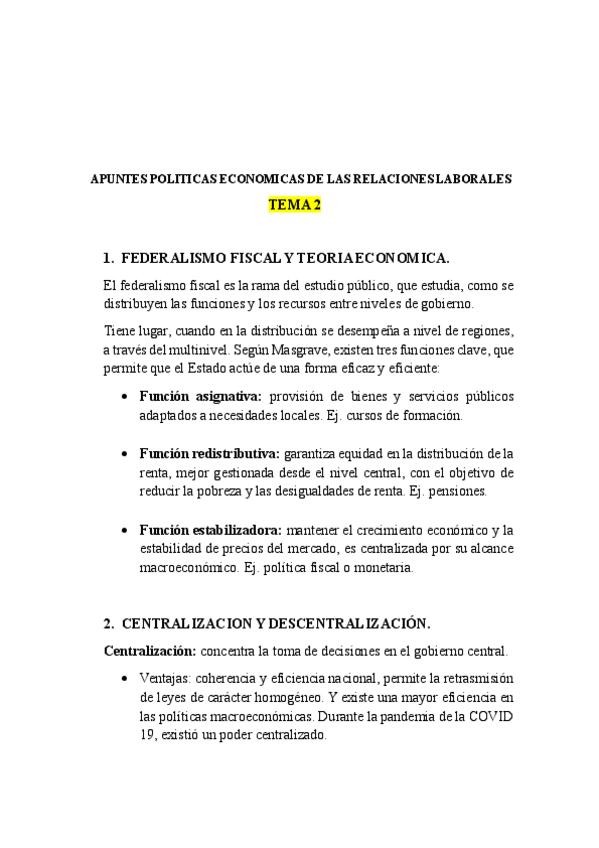 APUNTES POLITICAS ECONOMICAS DE LAS RELACIONES LABORALES

TEMA 2

1. FEDERALISMO FISCAL Y TEORIA ECONOMICA.

El federalismo fiscal es la rama del estudio público, que estudia, como se distribuyen las funciones y los recursos entre niveles de gobierno.

Tiene lugar, cuando en la distribución se desempeña a nivel de regiones, a través del multinivel. Según Masgrave, existen tres funciones clave, que permite que el Estado actúe de una forma eficaz y eficiente:

• Función asignativa: provisión de bienes y servicios públicos adaptados a necesidades locales. Ej. cursos de formación.

• Función redistributiva: garantiza equidad en la distribución de la renta, mejor gestionada desde el nivel central, con el objetivo de reducir la pobreza y las desigualdades de renta. Ej. pensiones.

• Función estabilizadora: mantener el crecimiento económico y la estabilidad de precios del mercado, es centralizada por su alcance macroeconómico. Ej. política fiscal o monetaria.

2. CENTRALIZACION Y DESCENTRALIZACIÓN.

Centralización: concentra la toma de decisiones en el gobierno central.

• Ventajas: coherencia y eficiencia nacional, permite la retrasmisión de leyes de carácter homogéneo. Y existe una mayor eficiencia en las políticas macroeconómicas. Durante la pandemia de la COVID 19, existió un poder centralizado.